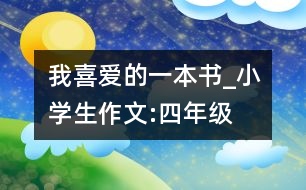 我喜爱的一本书_小学生作文:四年级